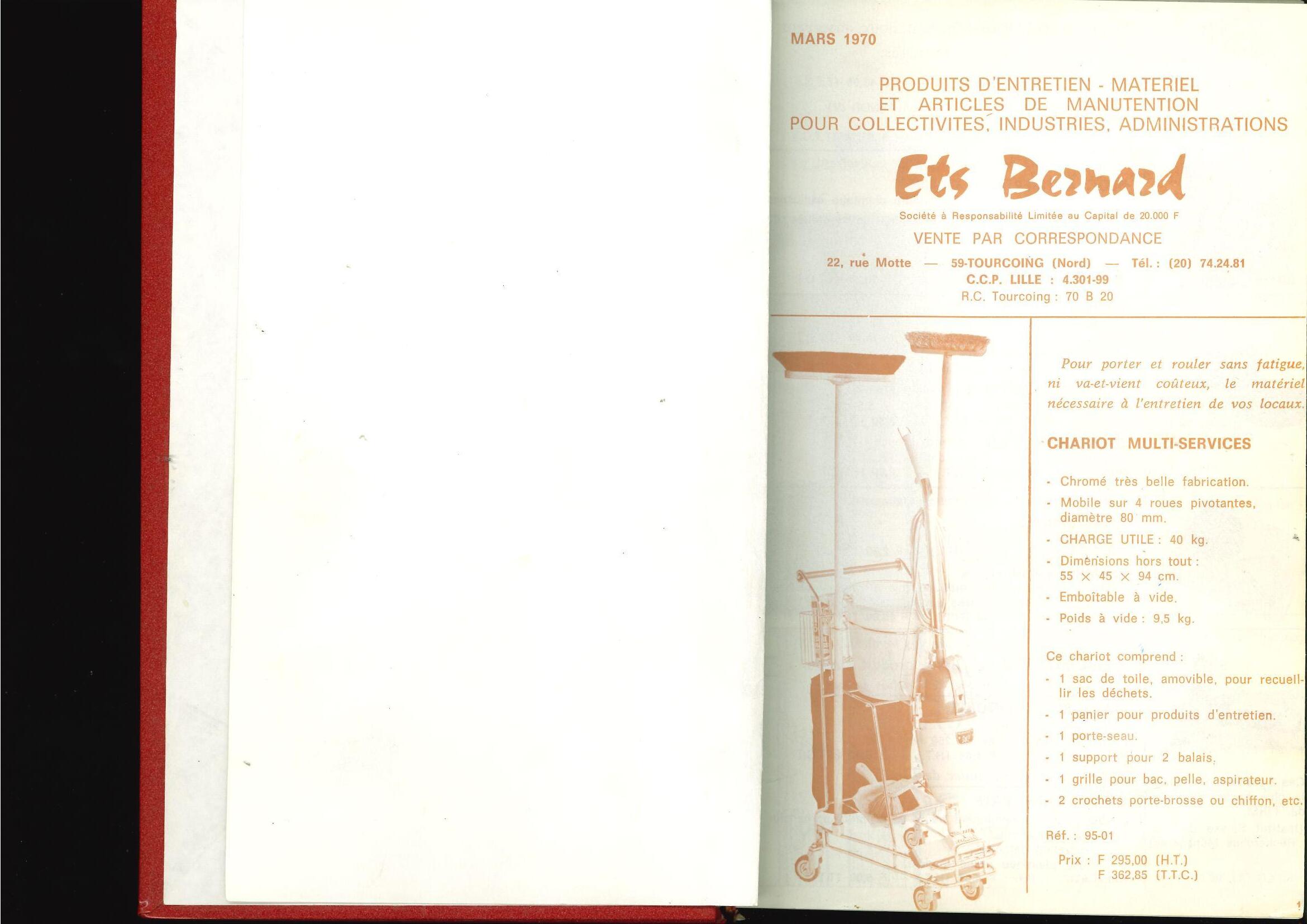 MARS 1970

PRODUITS D'ENTRETIEN - MATERIEL
ET ARTICLES DE MANUTENTION
POUR COLLECTIVITES, INDUSTRIES, ADMINISTRATIONS

Ets Bernard

Société à Responsabilité Limitée au Capital de 20.000 F

VENTE PAR CORRESPONDANCE

22, rue Motte — 59-TOURCOING (Nord) — Tél. : (20) 74.24.81
C.C.P. LILLE : 4.301-99
R.C. Tourcoing : 70 B 20

Pour porter et rouler sans fatigue, ni va-et-vient coûteux, le matériel nécessaire à l'entretien de vos locaux.

CHARIOT MULTI-SERVICES

- Chromé très belle fabrication.
- Mobile sur 4 roues pivotantes, diamètre 80 mm.
- CHARGE UTILE : 40 kg.
- Dimensions hors tout : 55 × 45 × 94 cm.
- Emboîtable à vide.
- Poids à vide : 9,5 kg.

Ce chariot comprend :

- 1 sac de toile, amovible, pour recueillir les déchets.
- 1 panier pour produits d'entretien.
- 1 porte-seau.
- 1 support pour 2 balais.
- 1 grille pour bac, pelle, aspirateur.
- 2 crochets porte-brosse ou chiffon, etc.

Réf. : 95-01

Prix : F 295,00 (H.T.)
F 362,85 (T.T.C.)

1